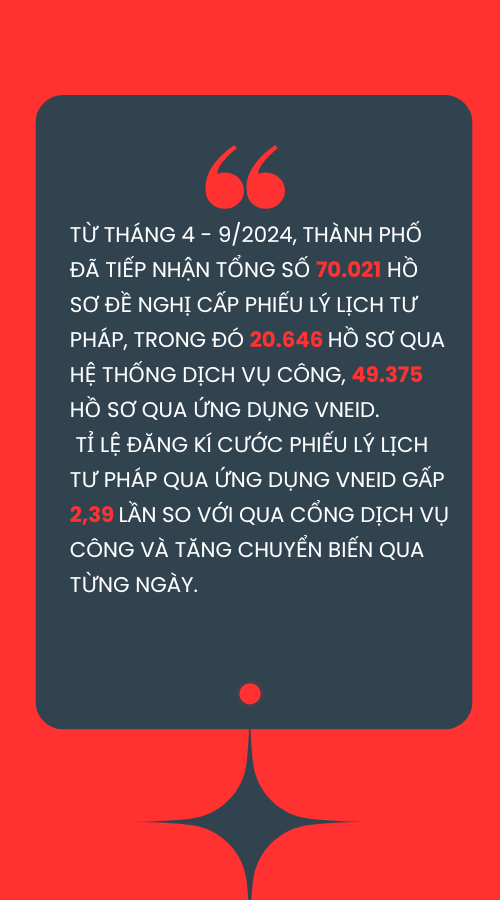 TỪ THÁNG 4 - 9/2024, THÀNH PHỐ ĐÃ TIẾP NHẬN TỔNG SỐ 70.021 HỒ SƠ ĐỀ NGHỊ CẤP PHIẾU LÝ LỊCH TƯ PHÁP, TRONG ĐÓ 20.646 HỒ SƠ QUA HỆ THỐNG DỊCH VỤ CÔNG, 49.375 HỒ SƠ QUA ỨNG DỤNG VNEID.
TỈ LỆ ĐĂNG KÍ CƯỚC PHIẾU LÝ LỊCH TƯ PHÁP QUA ỨNG DỤNG VNEID GẤP 2,39 LẦN SO VỚI QUA CỔNG DỊCH VỤ CÔNG VÀ TĂNG CHUYỂN BIẾN QUA TỪNG NGÀY.